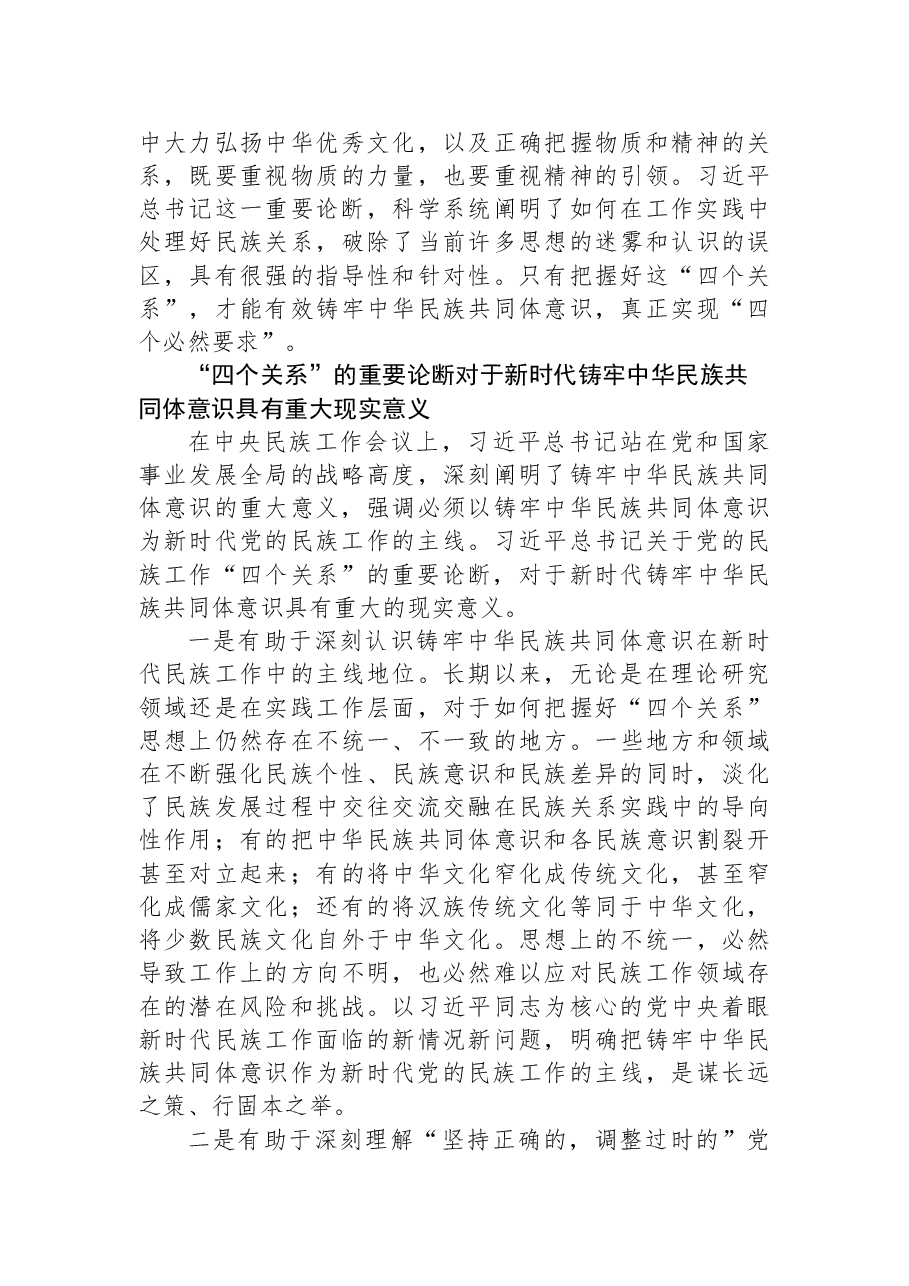 中大力弘扬中华优秀文化，以及正确把握物质和精神的关系，既要重视物质的力量，也要重视精神的引领。习近平总书记这一重要论断，科学系统阐明了如何在工作实践中处理好民族关系，破除了当前许多思想的迷雾和认识的误区，具有很强的指导性和针对性。只有把握好这“四个关系”，才能有效铸牢中华民族共同体意识，真正实现“四个必然要求”。

“四个关系”的重要论断对于新时代铸牢中华民族共同体意识具有重大现实意义

在中央民族工作会议上，习近平总书记站在党和国家事业发展全局的战略高度，深刻阐明了铸牢中华民族共同体意识的重大意义，强调必须以铸牢中华民族共同体意识为新时代党的民族工作的主线。习近平总书记关于党的民族工作“四个关系”的重要论断，对于新时代铸牢中华民族共同体意识具有重大的现实意义。

一是有助于深刻认识铸牢中华民族共同体意识在新时代民族工作中的主线地位。长期以来，无论是在理论研究领域还是在实践工作层面，对于如何把握好“四个关系”思想上仍然存在不统一、不一致的地方。一些地方和领域在不断强化民族个性、民族意识和民族差异的同时，淡化了民族发展过程中交往交流交融在民族关系实践中的导向性作用；有的把中华民族共同体意识和各民族意识割裂开甚至对立起来；有的将中华文化窄化成传统文化，甚至窄化成儒家文化；还有的将汉族传统文化等同于中华文化，将少数民族文化自外于中华文化。思想上的不统一，必然导致工作上的方向不明，也必然难以应对民族工作领域存在的潜在风险和挑战。以习近平同志为核心的党中央着眼新时代民族工作面临的新情况新问题，明确把铸牢中华民族共同体意识作为新时代党的民族工作的主线，是谋长远之策、行固本之举。

二是有助于深刻理解“坚持正确的，调整过时的”党